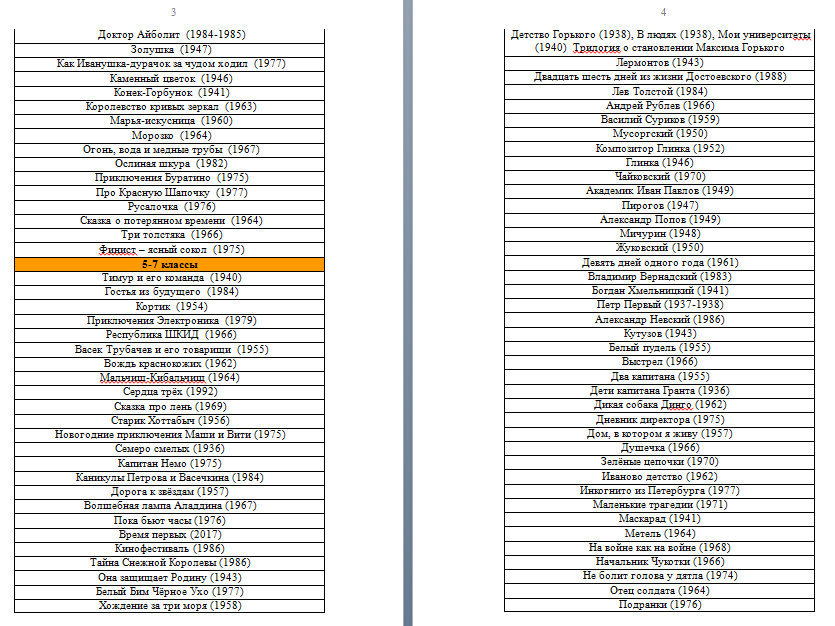 3

| Доктор Айболит (1984-1985) |
|---|
| Золушка (1947) |
| Как Иванушка-дурачок за чудом ходил (1977) |
| Каменный цветок (1946) |
| Конек-Горбунок (1941) |
| Королевство кривых зеркал (1963) |
| Марья-искусница (1960) |
| Морозко (1964) |
| Огонь, вода и медные трубы (1967) |
| Ослиная шкура (1982) |
| Приключения Буратино (1975) |
| Про Красную Шапочку (1977) |
| Русалочка (1976) |
| Сказка о потерянном времени (1964) |
| Три толстяка (1966) |
| Финист – ясный сокол (1975) |
| 5-7 классы |
| Тимур и его команда (1940) |
| Гостья из будущего (1984) |
| Кортик (1954) |
| Приключения Электроника (1979) |
| Республика ШКИД (1966) |
| Васек Трубачев и его товарищи (1955) |
| Вождь краснокожих (1962) |
| Мальчиш-Кибальчиш (1964) |
| Сердца трёх (1992) |
| Сказка про лень (1969) |
| Старик Хоттабыч (1956) |
| Новогодние приключения Маши и Вити (1975) |
| Семеро смелых (1936) |
| Капитан Немо (1975) |
| Каникулы Петрова и Васечкина (1984) |
| Дорога к звёздам (1957) |
| Волшебная лампа Аладдина (1967) |
| Пока бьют часы (1976) |
| Время первых (2017) |
| Кинофестиваль (1986) |
| Тайна Снежной Королевы (1986) |
| Она защищает Родину (1943) |
| Белый Бим Чёрное Ухо (1977) |
| Хождение за три моря (1958) |

4

| Детство Горького (1938), В людях (1938), Мои университеты (1940) Трилогия о становлении Максима Горького |
|---|
| Лермонтов (1943) |
| Двадцать шесть дней из жизни Достоевского (1988) |
| Лев Толстой (1984) |
| Андрей Рублев (1966) |
| Василий Суриков (1959) |
| Мусоргский (1950) |
| Композитор Глинка (1952) |
| Глинка (1946) |
| Чайковский (1970) |
| Академик Иван Павлов (1949) |
| Пирогов (1947) |
| Александр Попов (1949) |
| Мичурин (1948) |
| Жуковский (1950) |
| Девять дней одного года (1961) |
| Владимир Вернадский (1983) |
| Богдан Хмельницкий (1941) |
| Петр Первый (1937-1938) |
| Александр Невский (1986) |
| Кутузов (1943) |
| Белый пудель (1955) |
| Выстрел (1966) |
| Два капитана (1955) |
| Дети капитана Гранта (1936) |
| Дикая собака Динго (1962) |
| Дневник директора (1975) |
| Дом, в котором я живу (1957) |
| Душечка (1966) |
| Зелёные цепочки (1970) |
| Иваново детство (1962) |
| Инкогнито из Петербурга (1977) |
| Маленькие трагедии (1971) |
| Маскарад (1941) |
| Метель (1964) |
| На войне как на войне (1968) |
| Начальник Чукотки (1966) |
| Не болит голова у дятла (1974) |
| Отец солдата (1964) |
| Подранки (1976) |